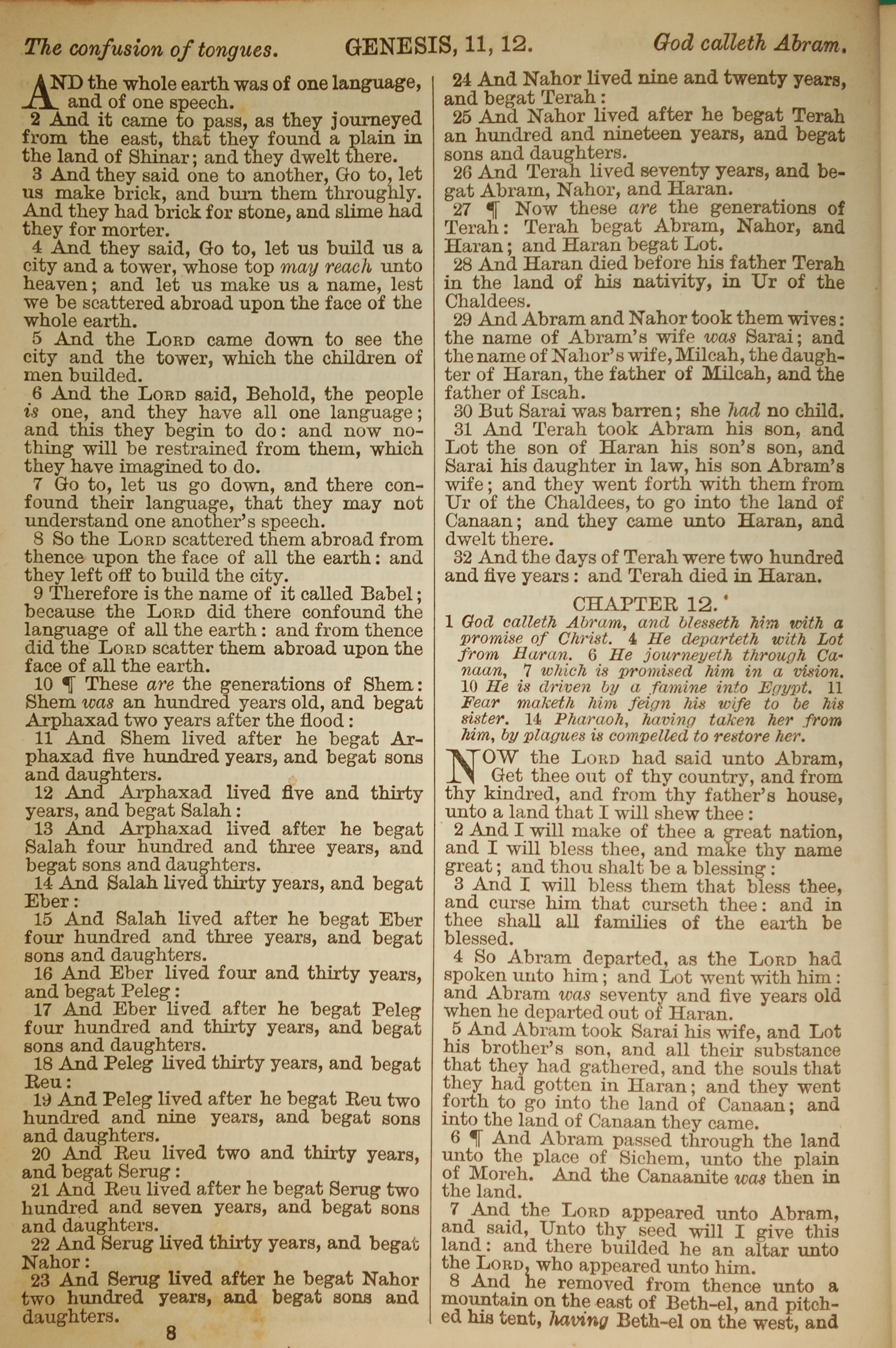 The confusion of tongues. GENESIS, 11, 12. God calleth Abram.

AND the whole earth was of one language, and of one speech.

2 And it came to pass, as they journeyed from the east, that they found a plain in the land of Shinar; and they dwelt there.

3 And they said one to another, Go to, let us make brick, and burn them throughly. And they had brick for stone, and slime had they for morter.

4 And they said, Go to, let us build us a city and a tower, whose top may reach unto heaven; and let us make us a name, lest we be scattered abroad upon the face of the whole earth.

5 And the LORD came down to see the city and the tower, which the children of men builded.

6 And the LORD said, Behold, the people is one, and they have all one language; and this they begin to do: and now nothing will be restrained from them, which they have imagined to do.

7 Go to, let us go down, and there confound their language, that they may not understand one another's speech.

8 So the LORD scattered them abroad from thence upon the face of all the earth: and they left off to build the city.

9 Therefore is the name of it called Babel; because the LORD did there confound the language of all the earth: and from thence did the LORD scatter them abroad upon the face of all the earth.

10 ¶ These are the generations of Shem: Shem was an hundred years old, and begat Arphaxad two years after the flood:

11 And Shem lived after he begat Arphaxad five hundred years, and begat sons and daughters.

12 And Arphaxad lived five and thirty years, and begat Salah:

13 And Arphaxad lived after he begat Salah four hundred and three years, and begat sons and daughters.

14 And Salah lived thirty years, and begat Eber:

15 And Salah lived after he begat Eber four hundred and three years, and begat sons and daughters.

16 And Eber lived four and thirty years, and begat Peleg:

17 And Eber lived after he begat Peleg four hundred and thirty years, and begat sons and daughters.

18 And Peleg lived thirty years, and begat Reu:

19 And Peleg lived after he begat Reu two hundred and nine years, and begat sons and daughters.

20 And Reu lived two and thirty years, and begat Serug:

21 And Reu lived after he begat Serug two hundred and seven years, and begat sons and daughters.

22 And Serug lived thirty years, and begat Nahor:

23 And Serug lived after he begat Nahor two hundred years, and begat sons and daughters.

8

24 And Nahor lived nine and twenty years, and begat Terah:

25 And Nahor lived after he begat Terah an hundred and nineteen years, and begat sons and daughters.

26 And Terah lived seventy years, and begat Abram, Nahor, and Haran.

27 ¶ Now these are the generations of Terah: Terah begat Abram, Nahor, and Haran; and Haran begat Lot.

28 And Haran died before his father Terah in the land of his nativity, in Ur of the Chaldees.

29 And Abram and Nahor took them wives: the name of Abram's wife was Sarai; and the name of Nahor's wife, Milcah, the daughter of Haran, the father of Milcah, and the father of Iscah.

30 But Sarai was barren; she had no child.

31 And Terah took Abram his son, and Lot the son of Haran his son's son, and Sarai his daughter in law, his son Abram's wife; and they went forth with them from Ur of the Chaldees, to go into the land of Canaan; and they came unto Haran, and dwelt there.

32 And the days of Terah were two hundred and five years: and Terah died in Haran.

CHAPTER 12.

1 God calleth Abram, and blesseth him with a promise of Christ. 4 He departeth with Lot from Haran. 6 He journeyeth through Canaan, 7 which is promised him in a vision. 10 He is driven by a famine into Egypt. 11 Fear maketh him feign his wife to be his sister. 14 Pharaoh, having taken her from him, by plagues is compelled to restore her.

NOW the LORD had said unto Abram, Get thee out of thy country, and from thy kindred, and from thy father's house, unto a land that I will shew thee:

2 And I will make of thee a great nation, and I will bless thee, and make thy name great; and thou shalt be a blessing:

3 And I will bless them that bless thee, and curse him that curseth thee: and in thee shall all families of the earth be blessed.

4 So Abram departed, as the LORD had spoken unto him; and Lot went with him: and Abram was seventy and five years old when he departed out of Haran.

5 And Abram took Sarai his wife, and Lot his brother's son, and all their substance that they had gathered, and the souls that they had gotten in Haran; and they went forth to go into the land of Canaan; and into the land of Canaan they came.

6 ¶ And Abram passed through the land unto the place of Sichem, unto the plain of Moreh. And the Canaanite was then in the land.

7 And the LORD appeared unto Abram, and said, Unto thy seed will I give this land: and there builded he an altar unto the LORD, who appeared unto him.

8 And he removed from thence unto a mountain on the east of Beth-el, and pitched his tent, having Beth-el on the west, and